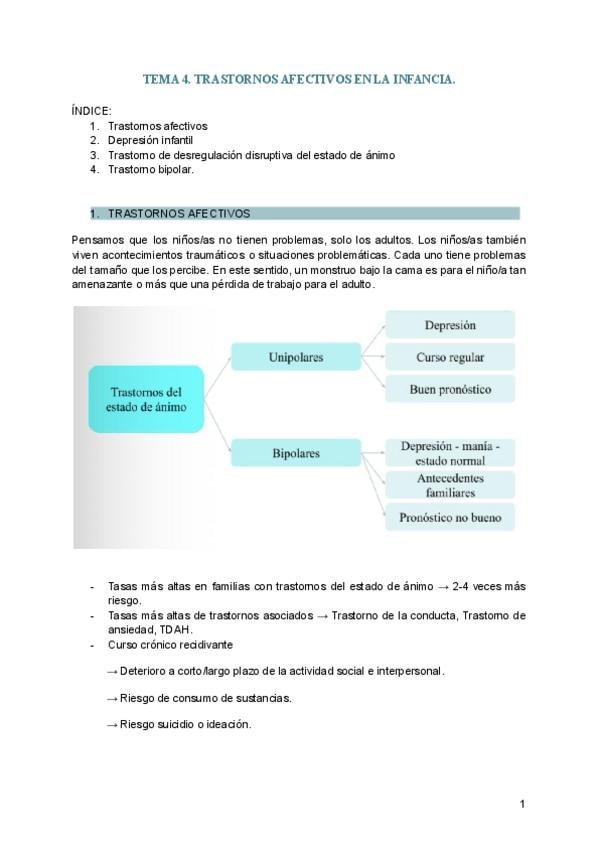 TEMA 4. TRASTORNOS AFECTIVOS EN LA INFANCIA.

ÍNDICE:
1. Trastornos afectivos
2. Depresión infantil
3. Trastorno de desregulación disruptiva del estado de ánimo
4. Trastorno bipolar.

1. TRASTORNOS AFECTIVOS

Pensamos que los niños/as no tienen problemas, solo los adultos. Los niños/as también viven acontecimientos traumáticos o situaciones problemáticas. Cada uno tiene problemas del tamaño que los percibe. En este sentido, un monstruo bajo la cama es para el niño/a tan amenazante o más que una pérdida de trabajo para el adulto.

Trastornos del estado de ánimo

Unipolares

Depresión

Curso regular

Buen pronóstico

Bipolares

Depresión - manía - estado normal

Antecedentes familiares

Pronóstico no bueno

- Tasas más altas en familias con trastornos del estado de ánimo → 2-4 veces más riesgo.
- Tasas más altas de trastornos asociados → Trastorno de la conducta, Trastorno de ansiedad, TDAH.
- Curso crónico recidivante

→ Deterioro a corto/largo plazo de la actividad social e interpersonal.

→ Riesgo de consumo de sustancias.

→ Riesgo suicidio o ideación.

1